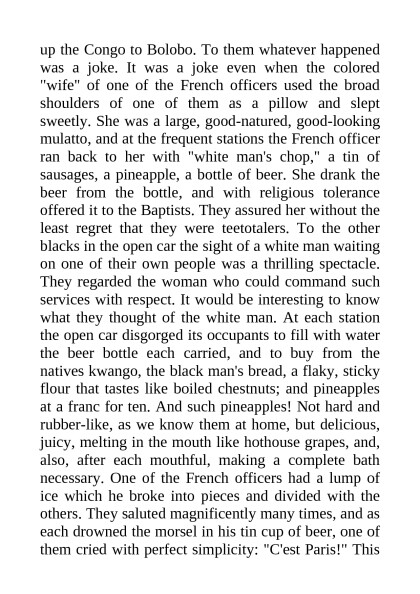 up the Congo to Bolobo. To them whatever happened was a joke. It was a joke even when the colored "wife" of one of the French officers used the broad shoulders of one of them as a pillow and slept sweetly. She was a large, good-natured, good-looking mulatto, and at the frequent stations the French officer ran back to her with "white man's chop," a tin of sausages, a pineapple, a bottle of beer. She drank the beer from the bottle, and with religious tolerance offered it to the Baptists. They assured her without the least regret that they were teetotalers. To the other blacks in the open car the sight of a white man waiting on one of their own people was a thrilling spectacle. They regarded the woman who could command such services with respect. It would be interesting to know what they thought of the white man. At each station the open car disgorged its occupants to fill with water the beer bottle each carried, and to buy from the natives kwango, the black man's bread, a flaky, sticky flour that tastes like boiled chestnuts; and pineapples at a franc for ten. And such pineapples! Not hard and rubber-like, as we know them at home, but delicious, juicy, melting in the mouth like hothouse grapes, and, also, after each mouthful, making a complete bath necessary. One of the French officers had a lump of ice which he broke into pieces and divided with the others. They saluted magnificently many times, and as each drowned the morsel in his tin cup of beer, one of them cried with perfect simplicity: "C'est Paris!" This